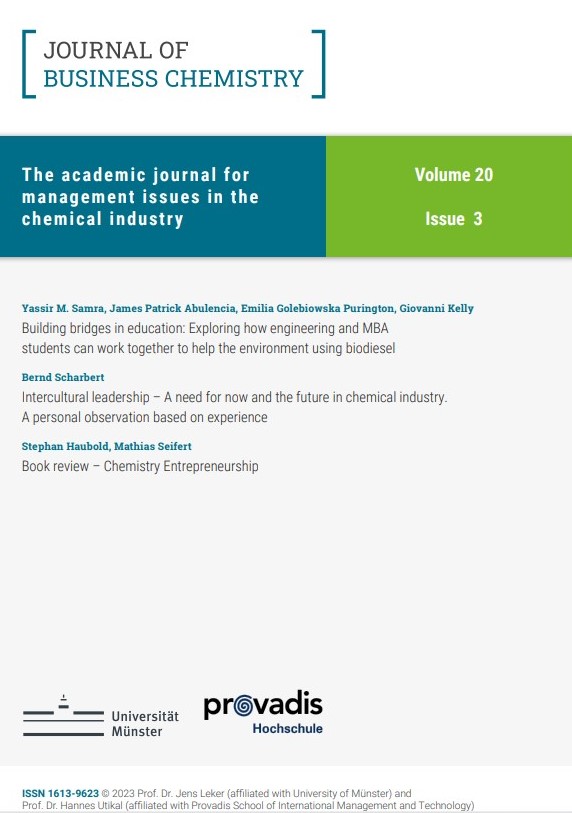 JOURNAL OF
BUSINESS CHEMISTRY

The academic journal for management issues in the chemical industry

Volume 20

Issue 3

Yassir M. Samra, James Patrick Abulencia, Emilia Golebiowska Purington, Giovanni Kelly
Building bridges in education: Exploring how engineering and MBA students can work together to help the environment using biodiesel

Bernd Scharbert
Intercultural leadership – A need for now and the future in chemical industry. A personal observation based on experience

Stephan Haubold, Mathias Seifert
Book review – Chemistry Entrepreneurship

Universität Münster

provadis
Hochschule

ISSN 1613-9623 © 2023 Prof. Dr. Jens Leker (affiliated with University of Münster) and Prof. Dr. Hannes Utikal (affiliated with Provadis School of International Management and Technology)